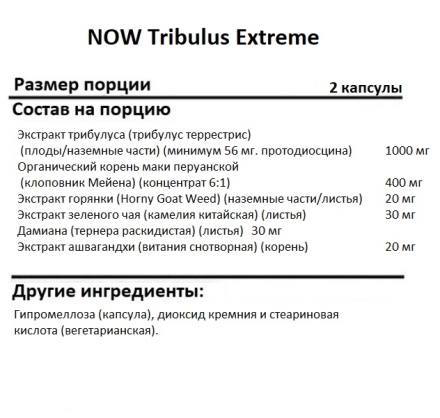 NOW Tribulus Extreme

Размер порции 2 капсулы

Состав на порцию

Экстракт трибулуса (трибулус террестрис) (плоды/наземные части) (минимум 56 мг. протодиосцина) 1000 мг
Органический корень маки перуанской (клоповник Мейена) (концентрат 6:1) 400 мг
Экстракт горянки (Horny Goat Weed) (наземные части/листья) 20 мг
Экстракт зеленого чая (камелия китайская) (листья) 30 мг
Дамиана (тернера раскидистая) (листья) 30 мг
Экстракт ашвагандхи (витания снотворная) (корень) 20 мг

Другие ингредиенты:

Гипромеллоза (капсула), диоксид кремния и стеариновая кислота (вегетарианская).